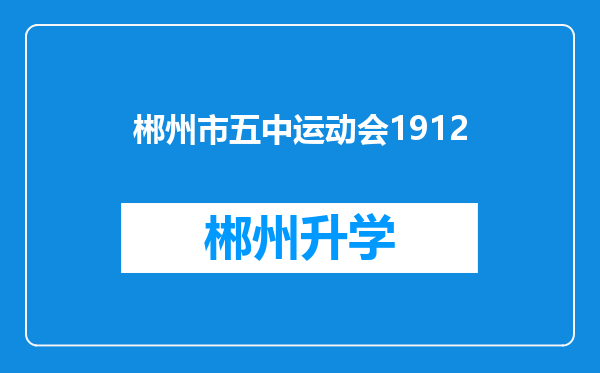 郴州市五中运动会1912

郴州升学